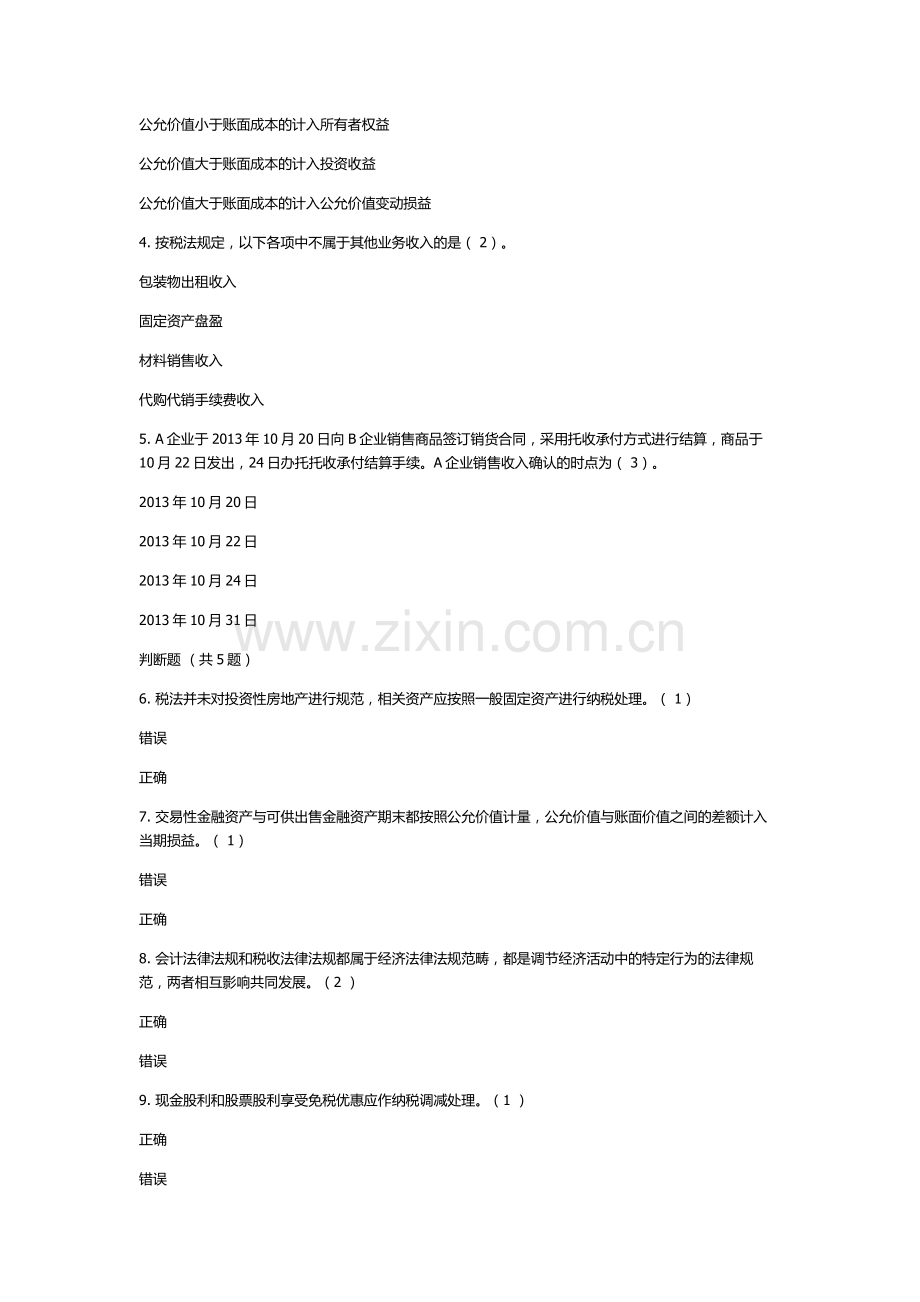 公允价值小于账面成本的计入所有者权益

公允价值大于账面成本的计入投资收益

公允价值大于账面成本的计入公允价值变动损益

4.按税法规定，以下各项中不属于其他业务收入的是（2）。

包装物出租收入

固定资产盘盈

材料销售收入

代购代销手续费收入

5.A企业于2013年10月20日向B企业销售商品签订销货合同，采用托收承付方式进行结算，商品于10月22日发出，24日办托托收承付结算手续。A企业销售收入确认的时点为（3）。

2013年10月20日

2013年10月22日

2013年10月24日

2013年10月31日

判断题（共5题）

6.税法并未对投资性房地产进行规范，相关资产应按照一般固定资产进行纳税处理。（1）

错误

正确

7.交易性金融资产与可供出售金融资产期末都按照公允价值计量，公允价值与账面价值之间的差额计入当期损益。（1）

错误

正确

8.会计法律法规和税收法律法规都属于经济法律法规范畴，都是调节经济活动中的特定行为的法律规范，两者相互影响共同发展。（2）

正确

错误

9.现金股利和股票股利享受免税优惠应作纳税调减处理。（1）

正确

错误

www.zixin.com.cn